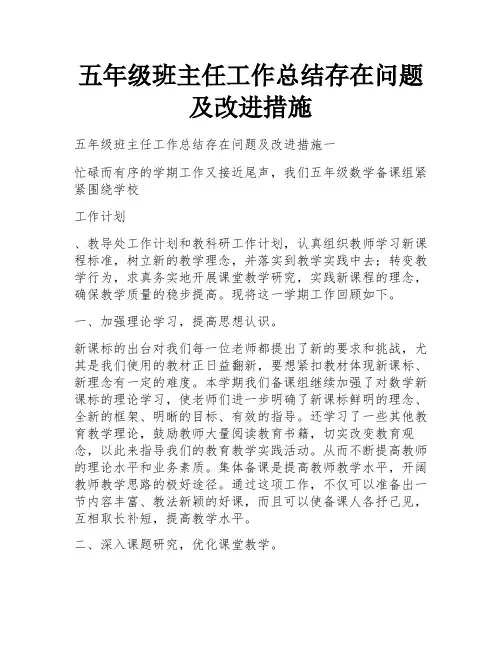 五年级班主任工作总结存在问题及改进措施

五年级班主任工作总结存在问题及改进措施一

忙碌而有序的学期工作又接近尾声，我们五年级数学备课组紧紧围绕学校

工作计划

、教导处工作计划和教科研工作计划，认真组织教师学习新课程标准，树立新的教学理念，并落实到教学实践中去；转变教学行为，求真务实地开展课堂教学研究，实践新课程的理念，确保教学质量的稳步提高。现将这一学期工作回顾如下。

一、加强理论学习，提高思想认识。

新课标的出台对我们每一位老师都提出了新的要求和挑战，尤其是我们使用的教材正日益翻新，要想紧扣教材体现新课标、新理念有一定的难度。本学期我们备课组继续加强了对数学新课标的理论学习，使老师们进一步明确了新课标鲜明的理念、全新的框架、明晰的目标、有效的指导。还学习了一些其他教育教学理论，鼓励教师大量阅读教育书籍，切实改变教育观念，以此来指导我们的教育教学实践活动。从而不断提高教师的理论水平和业务素质。集体备课是提高教师教学水平，开阔教师教学思路的极好途径。通过这项工作，不仅可以准备出一节内容丰富、教法新颖的好课，而且可以使备课人各抒己见，互相取长补短，提高教学水平。

二、深入课题研究，优化课堂教学。